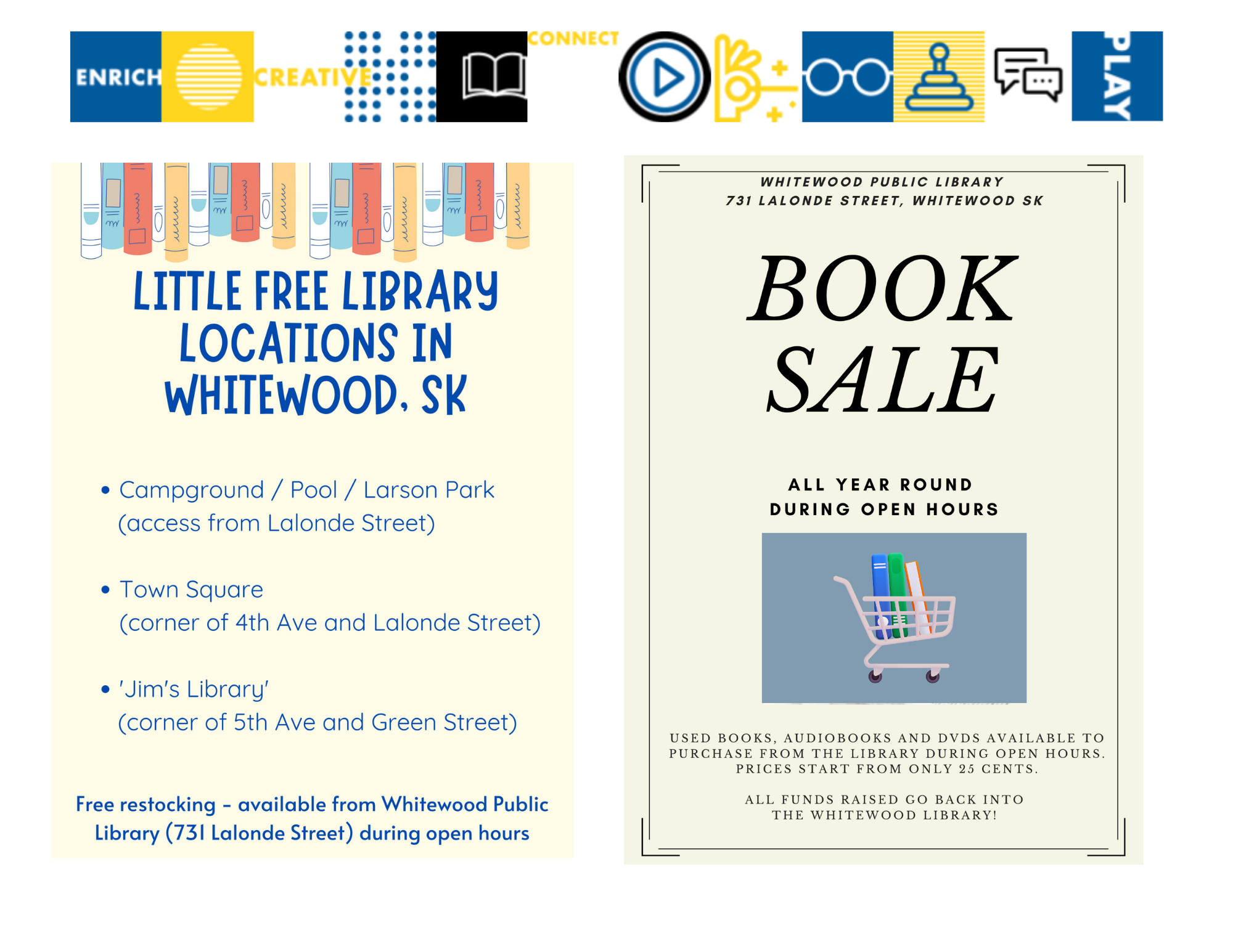 ENRICH CREATIVE CONNECT PLAY

LITTLE FREE LIBRARY LOCATIONS IN WHITEWOOD, SK

• Campground / Pool / Larson Park (access from Lalonde Street)

• Town Square (corner of 4th Ave and Lalonde Street)

• 'Jim's Library' (corner of 5th Ave and Green Street)

Free restocking - available from Whitewood Public Library (731 Lalonde Street) during open hours

WHITEWOOD PUBLIC LIBRARY
731 LALONDE STREET, WHITEWOOD SK

BOOK SALE

ALL YEAR ROUND
DURING OPEN HOURS

USED BOOKS, AUDIOBOOKS AND DVDS AVAILABLE TO PURCHASE FROM THE LIBRARY DURING OPEN HOURS. PRICES START FROM ONLY 25 CENTS.

ALL FUNDS RAISED GO BACK INTO THE WHITEWOOD LIBRARY!